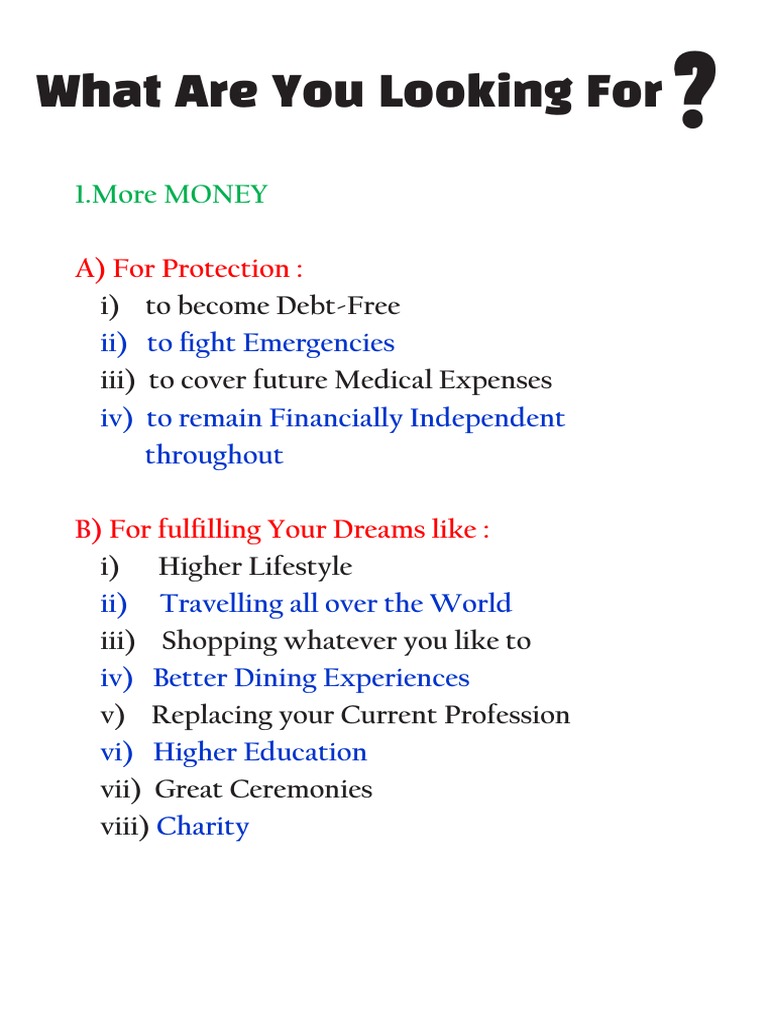 What Are You Looking For ?

1.More MONEY

A) For Protection :
i) to become Debt-Free
ii) to fight Emergencies
iii) to cover future Medical Expenses
iv) to remain Financially Independent throughout

B) For fulfilling Your Dreams like :
i) Higher Lifestyle
ii) Travelling all over the World
iii) Shopping whatever you like to
iv) Better Dining Experiences
v) Replacing your Current Profession
vi) Higher Education
vii) Great Ceremonies
viii) Charity